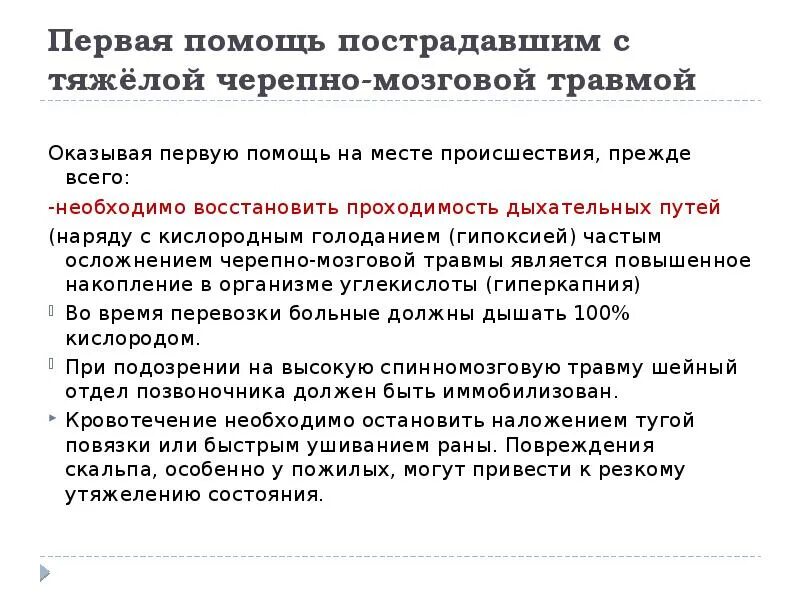 Первая помощь пострадавшим с тяжёлой черепно-мозговой травмой

Оказывая первую помощь на месте происшествия, прежде всего:

-необходимо восстановить проходимость дыхательных путей

(наряду с кислородным голоданием (гипоксией) частым осложнением черепно-мозговой травмы является повышенное накопление в организме углекислоты (гиперкапния)

Во время перевозки больные должны дышать 100% кислородом.

При подозрении на высокую спинномозговую травму шейный отдел позвоночника должен быть иммобилизован.

Кровотечение необходимо остановить наложением тугой повязки или быстрым ушиванием раны. Повреждения скальпа, особенно у пожилых, могут привести к резкому утяжелению состояния.